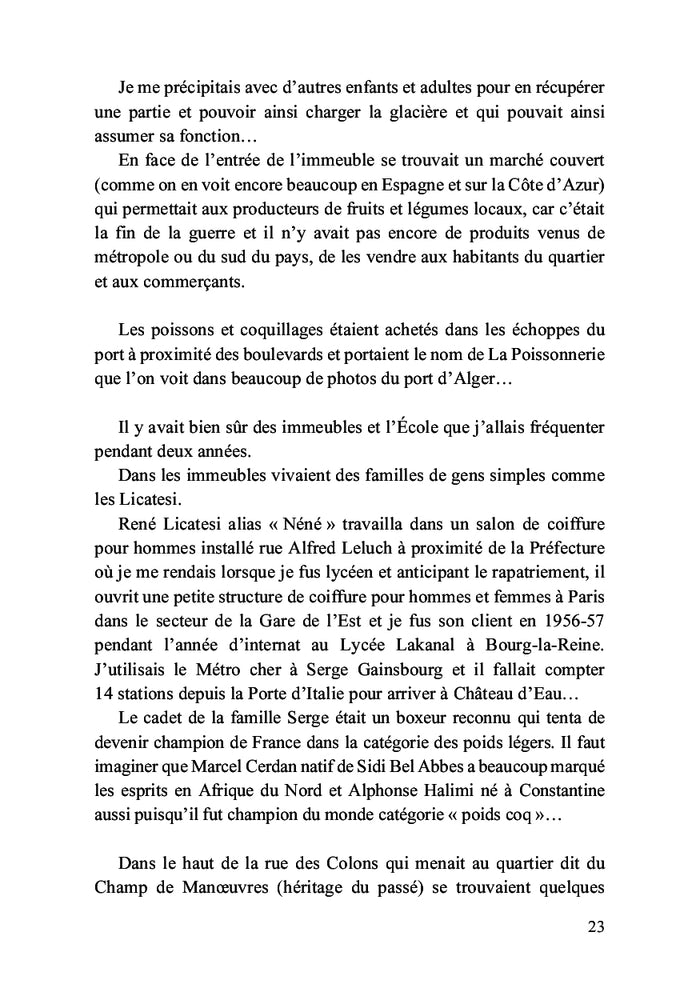 Je me précipitais avec d'autres enfants et adultes pour en récupérer une partie et pouvoir ainsi charger la glacière et qui pouvait ainsi assumer sa fonction…

En face de l'entrée de l'immeuble se trouvait un marché couvert (comme on en voit encore beaucoup en Espagne et sur la Côte d'Azur) qui permettait aux producteurs de fruits et légumes locaux, car c'était la fin de la guerre et il n'y avait pas encore de produits venus de métropole ou du sud du pays, de les vendre aux habitants du quartier et aux commerçants.

Les poissons et coquillages étaient achetés dans les échoppes du port à proximité des boulevards et portaient le nom de La Poissonnerie que l'on voit dans beaucoup de photos du port d'Alger…

Il y avait bien sûr des immeubles et l'École que j'allais fréquenter pendant deux années.

Dans les immeubles vivaient des familles de gens simples comme les Licatesi.

René Licatesi alias « Néné » travailla dans un salon de coiffure pour hommes installé rue Alfred Leluch à proximité de la Préfecture où je me rendais lorsque je fus lycéen et anticipant le rapatriement, il ouvrit une petite structure de coiffure pour hommes et femmes à Paris dans le secteur de la Gare de l'Est et je fus son client en 1956-57 pendant l'année d'internat au Lycée Lakanal à Bourg-la-Reine. J'utilisais le Métro cher à Serge Gainsbourg et il fallait compter 14 stations depuis la Porte d'Italie pour arriver à Château d'Eau…

Le cadet de la famille Serge était un boxeur reconnu qui tenta de devenir champion de France dans la catégorie des poids légers. Il faut imaginer que Marcel Cerdan natif de Sidi Bel Abbes a beaucoup marqué les esprits en Afrique du Nord et Alphonse Halimi né à Constantine aussi puisqu'il fut champion du monde catégorie « poids coq »…

Dans le haut de la rue des Colons qui menait au quartier dit du Champ de Manœuvres (héritage du passé) se trouvaient quelques

23